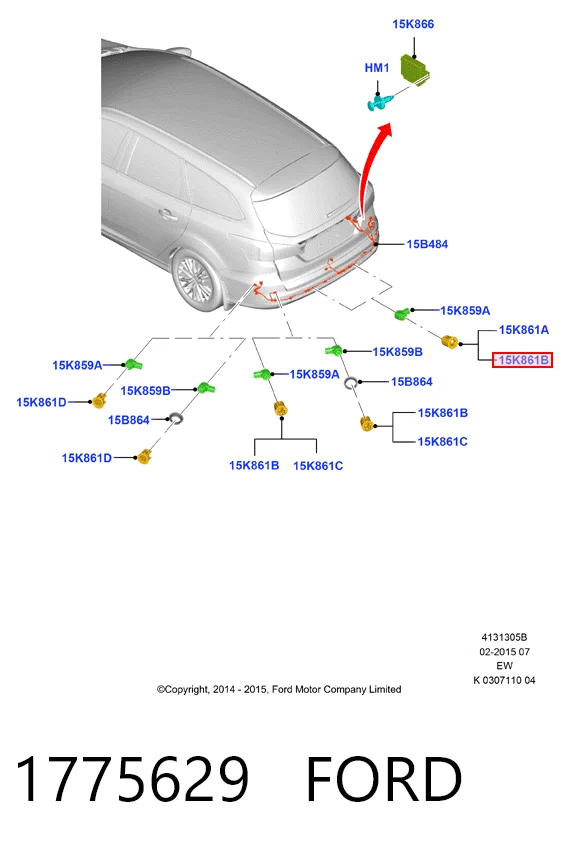 15K866

HM1

15B484

15K859A

15K861A

15K861B

15K859A

15K859B

15K861D

15K859B

15K859A

15B864

15B864

15K861B

15K861C

15K861D

15K861B

15K861C

4131305B
02-2015 07
EW
K 0307110 04

©Copyright, 2014 - 2015, Ford Motor Company Limited

1775629 FORD